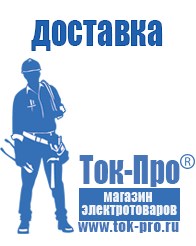 доставка

Ток-Про®

магазин электротоваров

www.tok-pro.ru